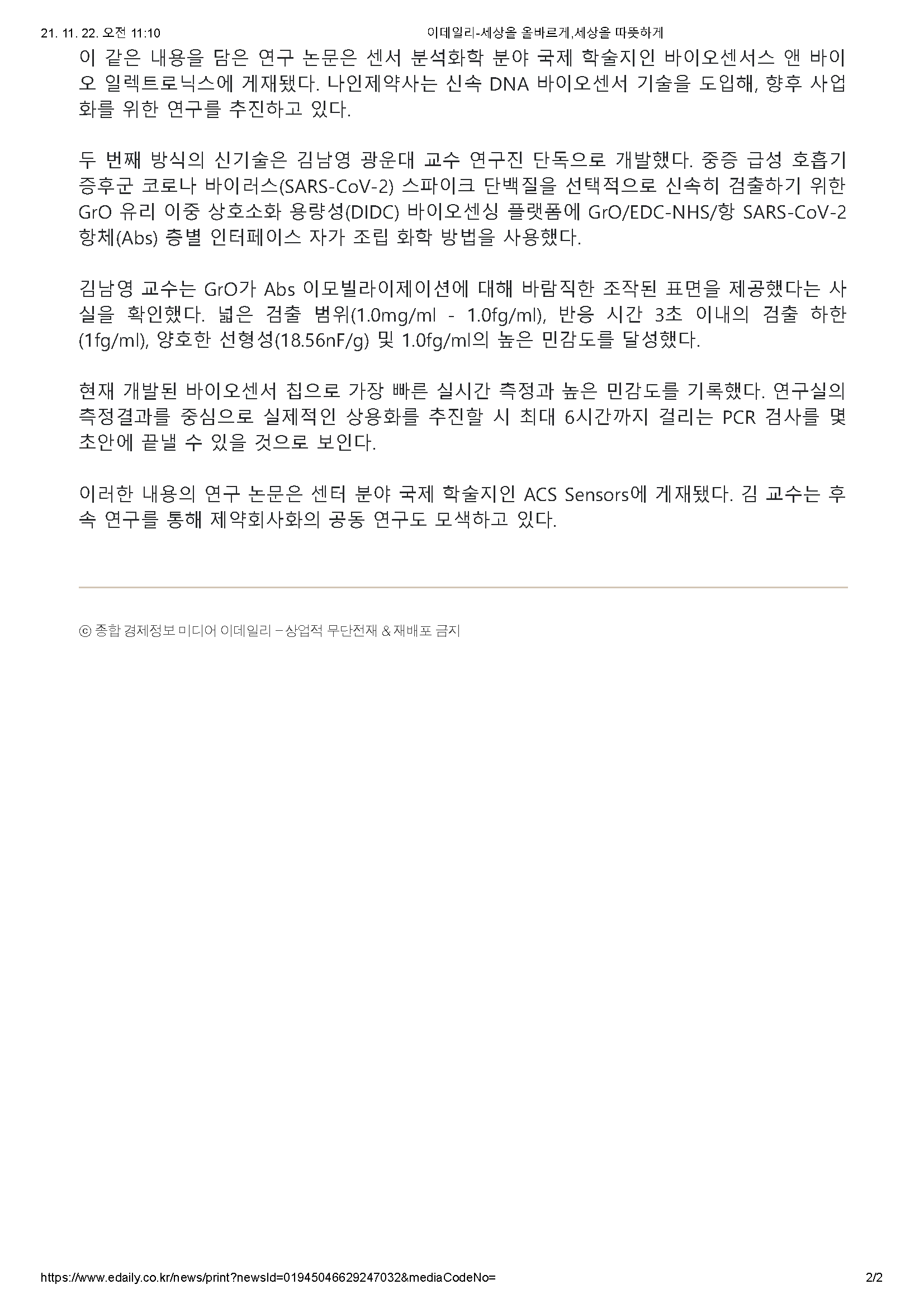 21. 11. 22. 오전 11:10 이데일리-세상을 올바르게,세상을 따뜻하게

이 같은 내용을 담은 연구 논문은 센서 분석화학 분야 국제 학술지인 바이오센서스 앤 바이오 일렉트로닉스에 게재됐다. 나인제약사는 신속 DNA 바이오센서 기술을 도입해, 향후 사업화를 위한 연구를 추진하고 있다.

두 번째 방식의 신기술은 김남영 광운대 교수 연구진 단독으로 개발했다. 중증 급성 호흡기 증후군 코로나 바이러스(SARS-CoV-2) 스파이크 단백질을 선택적으로 신속히 검출하기 위한 GrO 유리 이중 상호소화 용량성(DIDC) 바이오센싱 플랫폼에 GrO/EDC-NHS/항 SARS-CoV-2 항체(Abs) 층별 인터페이스 자가 조립 화학 방법을 사용했다.

김남영 교수는 GrO가 Abs 이모빌라이제이션에 대해 바람직한 조작된 표면을 제공했다는 사실을 확인했다. 넓은 검출 범위(1.0mg/ml - 1.0fg/ml), 반응 시간 3초 이내의 검출 하한(1fg/ml), 양호한 선형성(18.56nF/g) 및 1.0fg/ml의 높은 민감도를 달성했다.

현재 개발된 바이오센서 칩으로 가장 빠른 실시간 측정과 높은 민감도를 기록했다. 연구실의 측정결과를 중심으로 실제적인 상용화를 추진할 시 최대 6시간까지 걸리는 PCR 검사를 몇 초안에 끝낼 수 있을 것으로 보인다.

이러한 내용의 연구 논문은 센터 분야 국제 학술지인 ACS Sensors에 게재됐다. 김 교수는 후속 연구를 통해 제약회사화의 공동 연구도 모색하고 있다.

ⓒ 종합 경제정보 미디어 이데일리 – 상업적 무단전재 & 재배포 금지

https://www.edaily.co.kr/news/print?newsId=01945046629247032&mediaCodeNo= 2/2